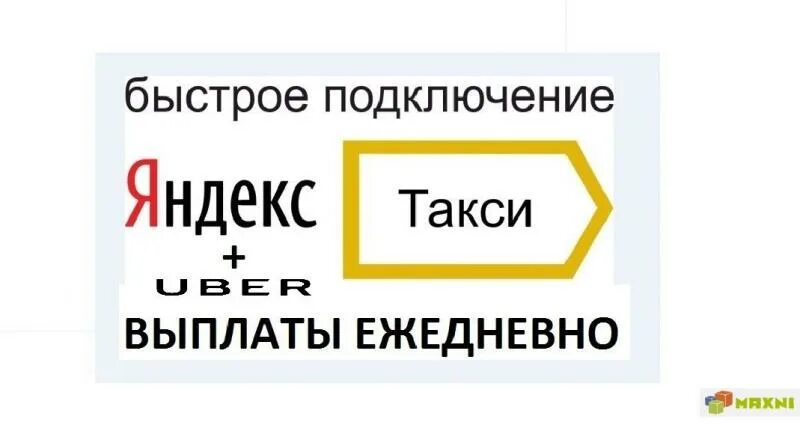 быстрое подключение

Яндекс Такси

+

UBER

ВЫПЛАТЫ ЕЖЕДНЕВНО

MAXNI